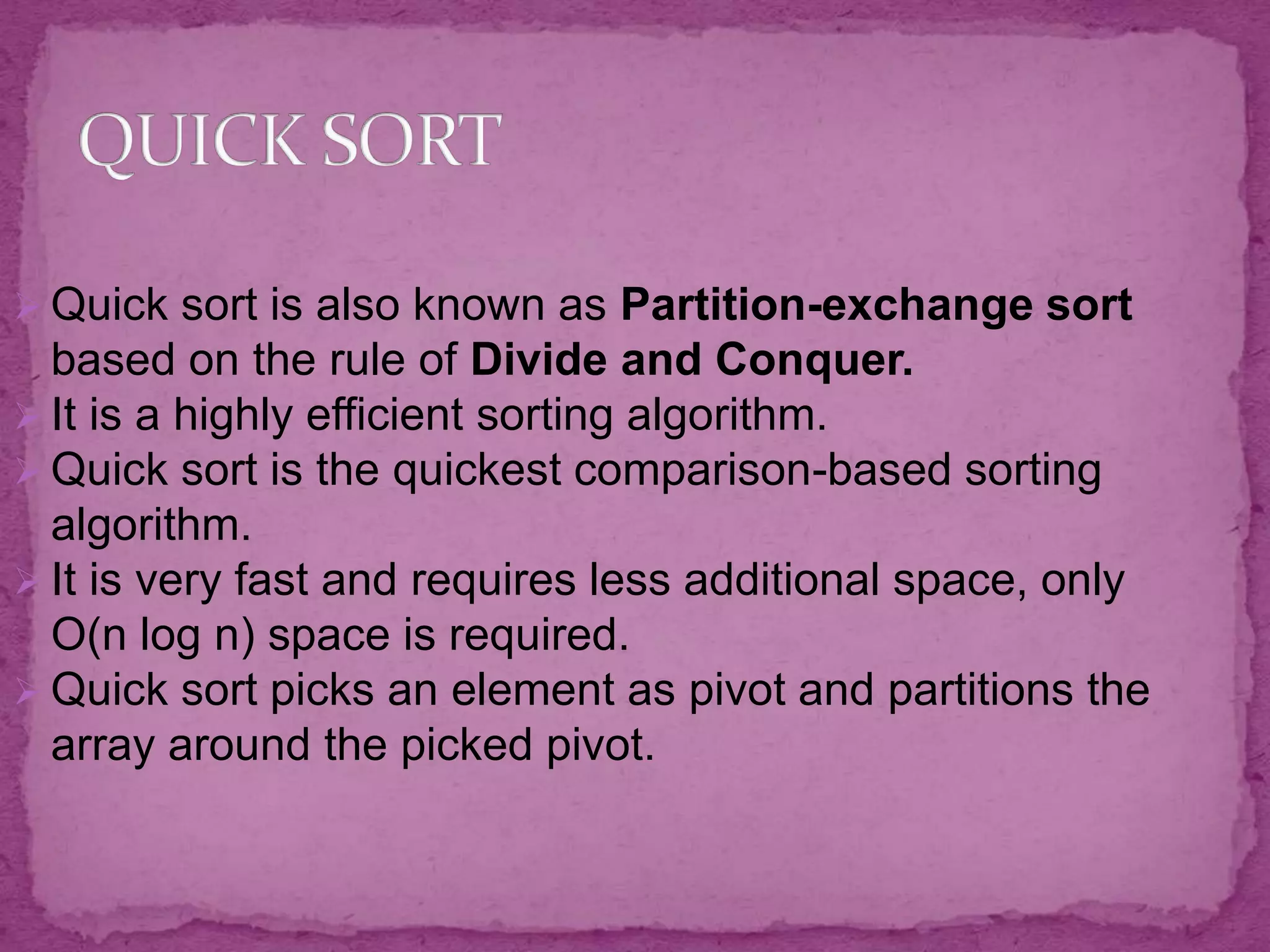 QUICK SORT

➢ Quick sort is also known as Partition-exchange sort based on the rule of Divide and Conquer.
➢ It is a highly efficient sorting algorithm.
➢ Quick sort is the quickest comparison-based sorting algorithm.
➢ It is very fast and requires less additional space, only O(n log n) space is required.
➢ Quick sort picks an element as pivot and partitions the array around the picked pivot.